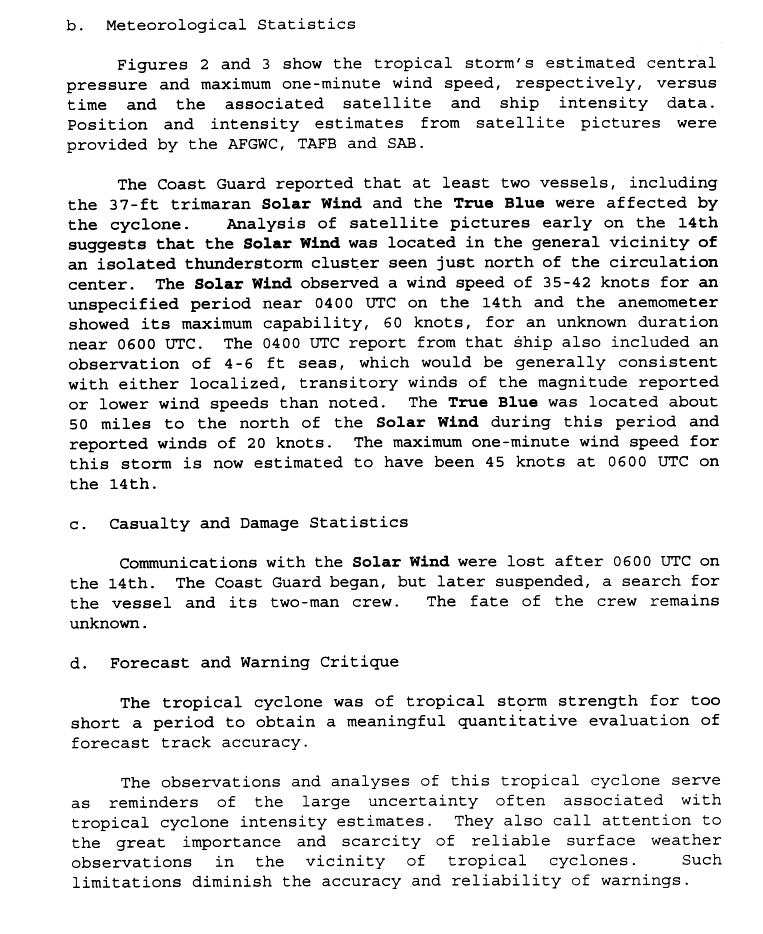 b. Meteorological Statistics

Figures 2 and 3 show the tropical storm's estimated central pressure and maximum one-minute wind speed, respectively, versus time and the associated satellite and ship intensity data. Position and intensity estimates from satellite pictures were provided by the AFGWC, TAFB and SAB.

The Coast Guard reported that at least two vessels, including the 37-ft trimaran Solar Wind and the True Blue were affected by the cyclone. Analysis of satellite pictures early on the 14th suggests that the Solar Wind was located in the general vicinity of an isolated thunderstorm cluster seen just north of the circulation center. The Solar Wind observed a wind speed of 35-42 knots for an unspecified period near 0400 UTC on the 14th and the anemometer showed its maximum capability, 60 knots, for an unknown duration near 0600 UTC. The 0400 UTC report from that ship also included an observation of 4-6 ft seas, which would be generally consistent with either localized, transitory winds of the magnitude reported or lower wind speeds than noted. The True Blue was located about 50 miles to the north of the Solar Wind during this period and reported winds of 20 knots. The maximum one-minute wind speed for this storm is now estimated to have been 45 knots at 0600 UTC on the 14th.

c. Casualty and Damage Statistics

Communications with the Solar Wind were lost after 0600 UTC on the 14th. The Coast Guard began, but later suspended, a search for the vessel and its two-man crew. The fate of the crew remains unknown.

d. Forecast and Warning Critique

The tropical cyclone was of tropical storm strength for too short a period to obtain a meaningful quantitative evaluation of forecast track accuracy.

The observations and analyses of this tropical cyclone serve as reminders of the large uncertainty often associated with tropical cyclone intensity estimates. They also call attention to the great importance and scarcity of reliable surface weather observations in the vicinity of tropical cyclones. Such limitations diminish the accuracy and reliability of warnings.